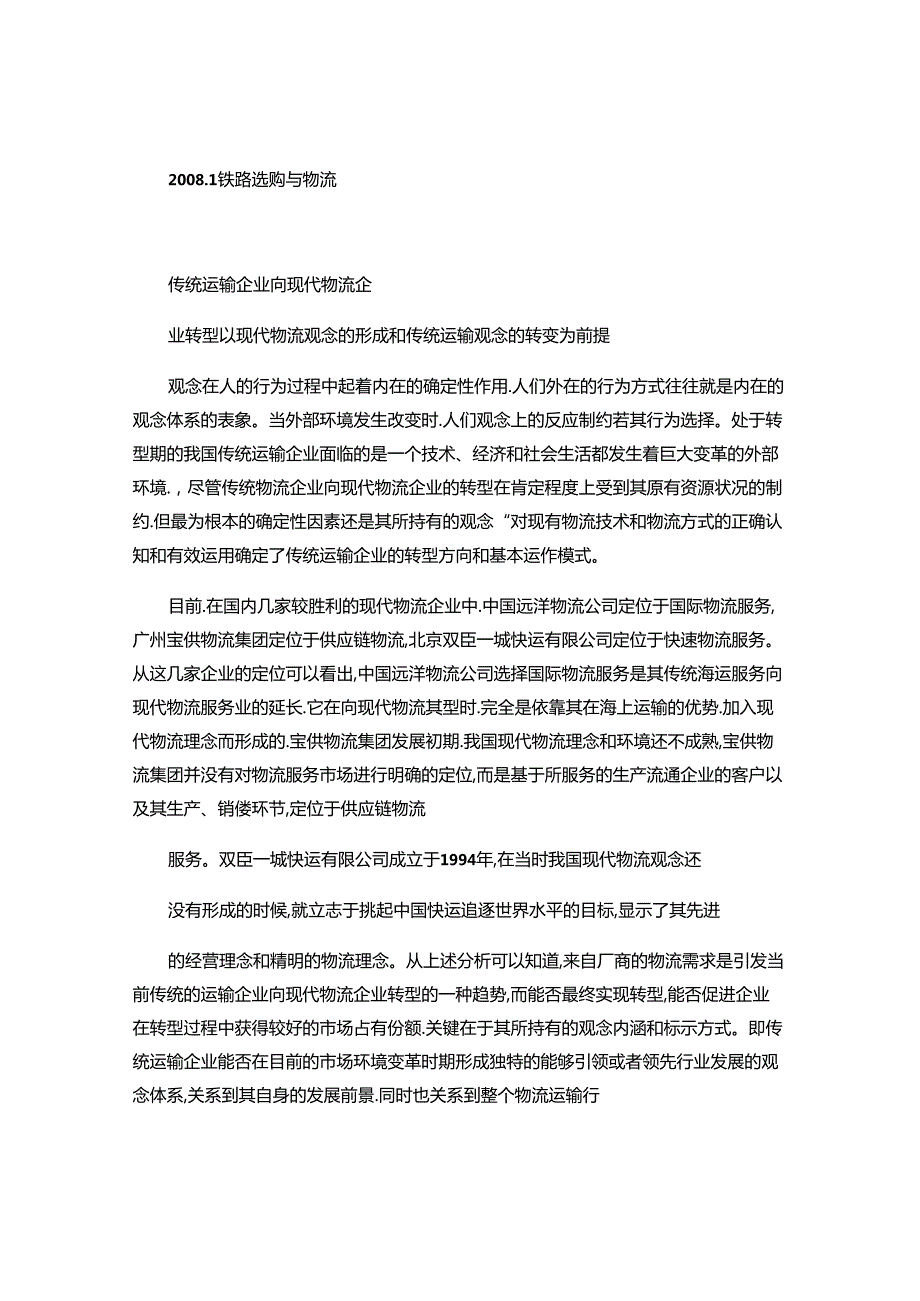 2008.1铁路选购与物流

传统运输企业向现代物流企

业转型以现代物流观念的形成和传统运输观念的转变为前提

观念在人的行为过程中起着内在的确定性作用.人们外在的行为方式往往就是内在的观念体系的表象。当外部环境发生改变时.人们观念上的反应制约若其行为选择。处于转型期的我国传统运输企业面临的是一个技术、经济和社会生活都发生着巨大变革的外部环境.，尽管传统物流企业向现代物流企业的转型在肯定程度上受到其原有资源状况的制约.但最为根本的确定性因素还是其所持有的观念“对现有物流技术和物流方式的正确认知和有效运用确定了传统运输企业的转型方向和基本运作模式。

目前.在国内几家较胜利的现代物流企业中.中国远洋物流公司定位于国际物流服务,广州宝供物流集团定位于供应链物流,北京双臣一城快运有限公司定位于快速物流服务。从这几家企业的定位可以看出,中国远洋物流公司选择国际物流服务是其传统海运服务向现代物流服务业的延长.它在向现代物流其型时.完全是依靠其在海上运输的优势.加入现代物流理念而形成的.宝供物流集团发展初期.我国现代物流理念和环境还不成熟,宝供物流集团并没有对物流服务市场进行明确的定位,而是基于所服务的生产流通企业的客户以及其生产、销偻环节,定位于供应链物流

服务。双臣一城快运有限公司成立于1994年,在当时我国现代物流观念还

没有形成的时候,就立志于挑起中国快运追逐世界水平的目标,显示了其先进

的经营理念和精明的物流理念。从上述分析可以知道,来自厂商的物流需求是引发当前传统的运输企业向现代物流企业转型的一种趋势,而能否最终实现转型,能否促进企业在转型过程中获得较好的市场占有份额.关键在于其所持有的观念内涵和标示方式。即传统运输企业能否在目前的市场环境变革时期形成独特的能够引领或者领先行业发展的观念体系,关系到其自身的发展前景.同时也关系到整个物流运输行